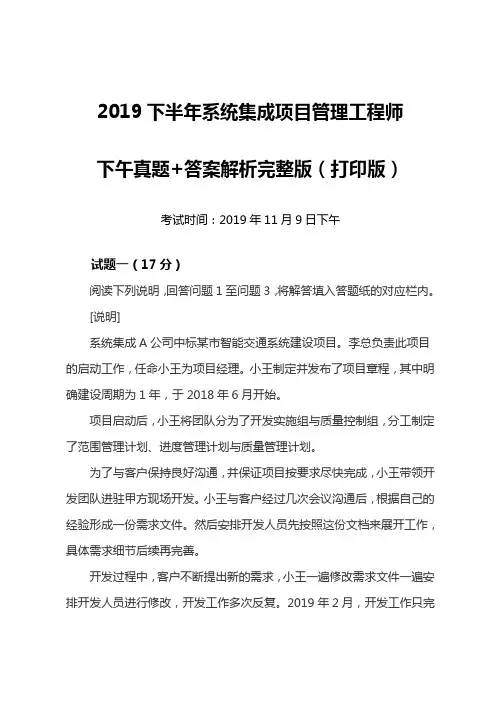 2019 下半年系统集成项目管理工程师

下午真题+答案解析完整版（打印版）

考试时间：2019 年 11 月 9 日下午

试题一（17 分）

阅读下列说明，回答问题 1 至问题 3，将解答填入答题纸的对应栏内。

[说明]

系统集成 A 公司中标某市智能交通系统建设项目。李总负责此项目的启动工作，任命小王为项目经理。小王制定并发布了项目章程，其中明确建设周期为 1 年，于 2018 年 6 月开始。

项目启动后，小王将团队分为了开发实施组与质量控制组，分工制定了范围管理计划、进度管理计划与质量管理计划。

为了与客户保持良好沟通，并保证项目按要求尽快完成，小王带领开发团队进驻甲方现场开发。小王与客户经过几次会议沟通后，根据自己的经验形成一份需求文件。然后安排开发人员先按照这份文档来展开工作，具体需求细节后续再完善。

开发过程中，客户不断提出新的需求，小王一遍修改需求文件一遍安排开发人员进行修改，开发工作多次反复。2019 年 2 月，开发工作只完